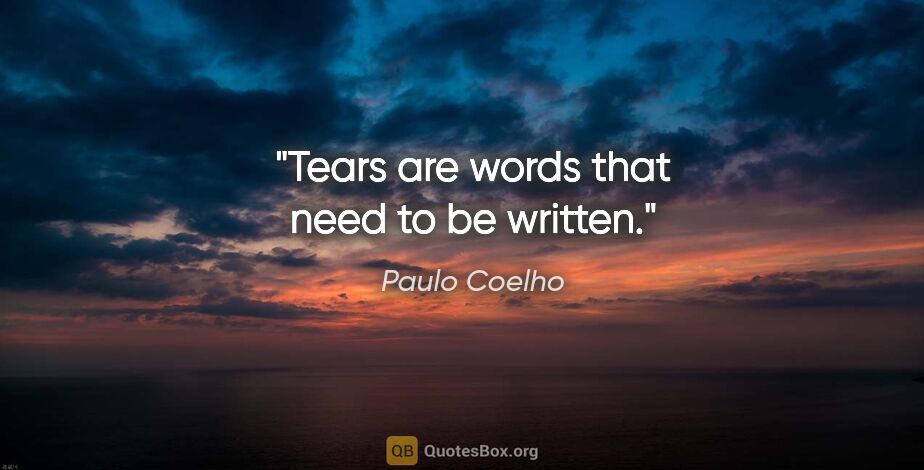 "Tears are words that need to be written."

Paulo Coelho

QB QuotesBox.org